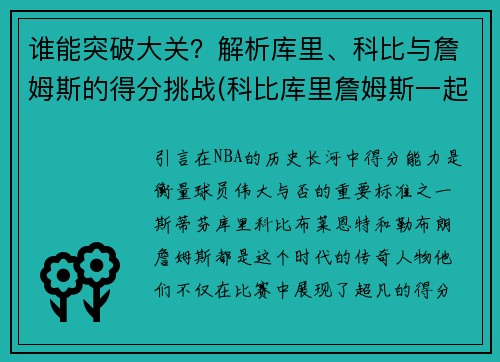 谁能突破大关？解析库里、科比与詹姆斯的得分挑战(科比库里詹姆斯一起

引言在NBA的历史长河中得分能力是衡量球员伟大与否的重要标准之一斯蒂芬库里科比布莱恩特和勒布朗詹姆斯都是这个时代的传奇人物他们不仅在比赛中展现了超凡的得分